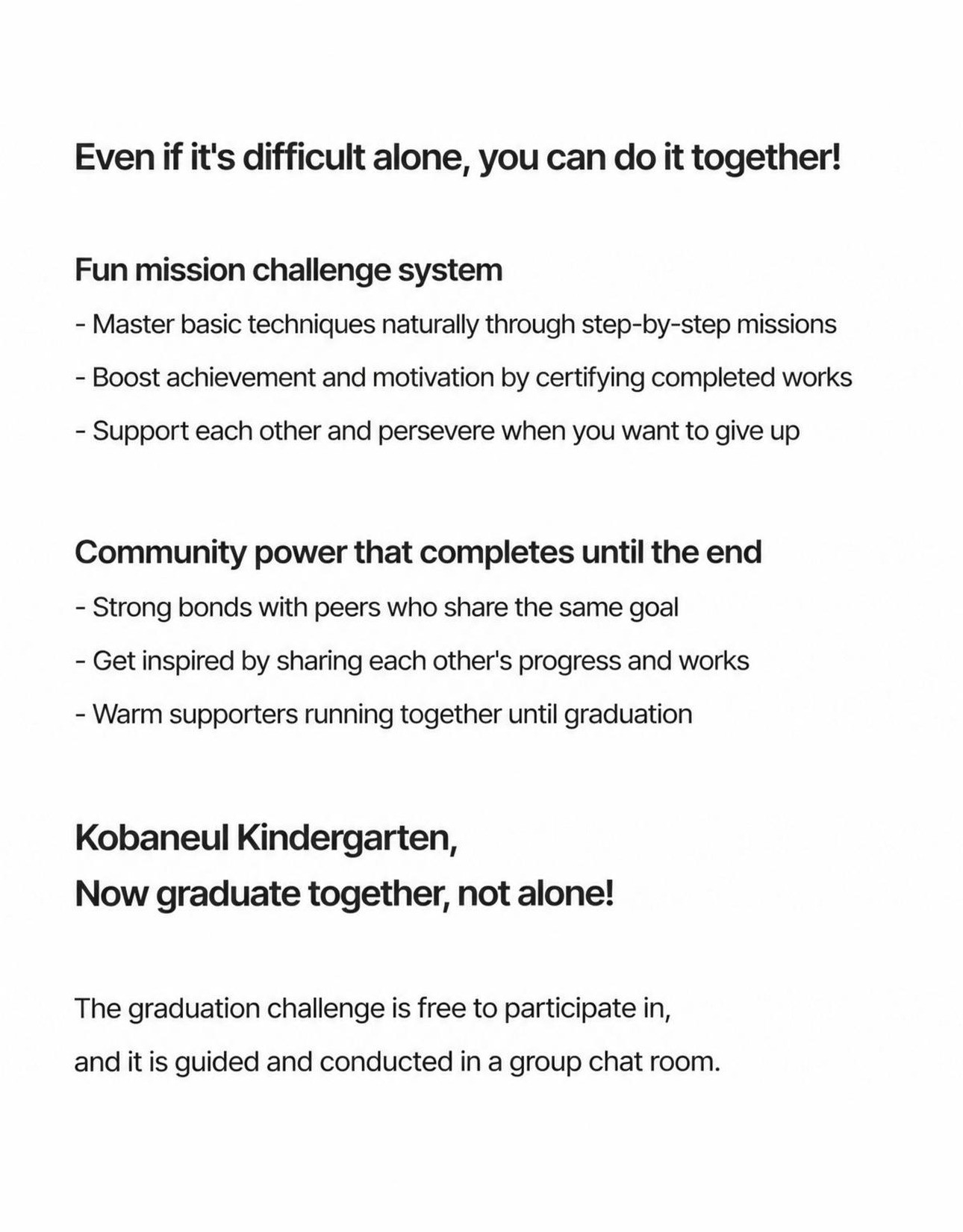 Even if it's difficult alone, you can do it together!

Fun mission challenge system

- Master basic techniques naturally through step-by-step missions

- Boost achievement and motivation by certifying completed works

- Support each other and persevere when you want to give up

Community power that completes until the end

- Strong bonds with peers who share the same goal

- Get inspired by sharing each other's progress and works

- Warm supporters running together until graduation

Kobaneul Kindergarten,
Now graduate together, not alone!

The graduation challenge is free to participate in,
and it is guided and conducted in a group chat room.